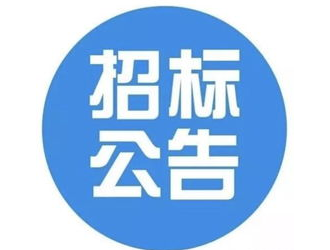 招标
公告